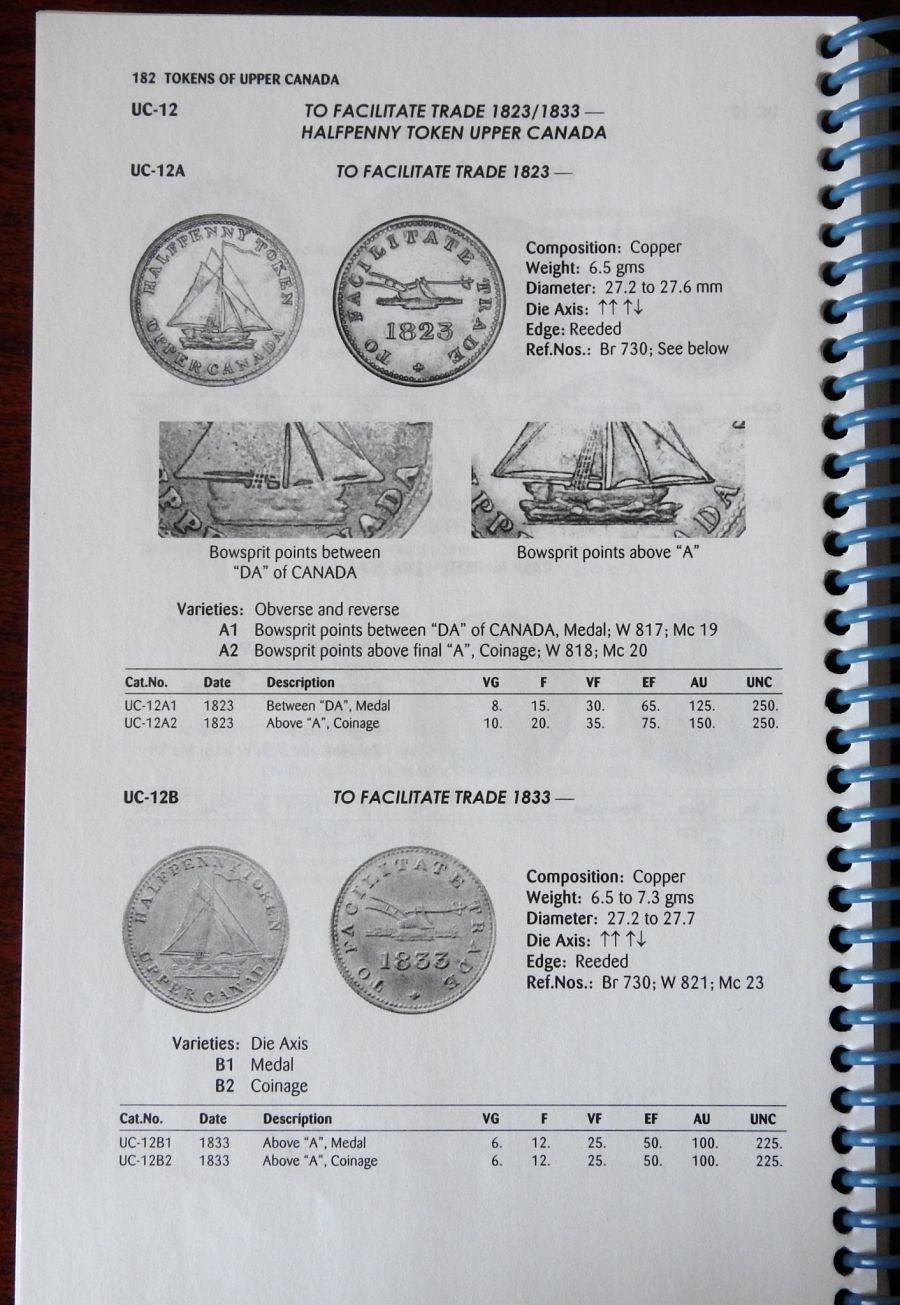 182 TOKENS OF UPPER CANADA

UC-12 TO FACILITATE TRADE 1823/1833 — HALFPENNY TOKEN UPPER CANADA

UC-12A TO FACILITATE TRADE 1823 —

HALFPENNY TOKEN UPPER CANADA

TO FACILITATE TRADE 1823

Composition: Copper
Weight: 6.5 gms
Diameter: 27.2 to 27.6 mm
Die Axis: ↑↑ ↑↓
Edge: Reeded
Ref.Nos.: Br 730; See below

Bowsprit points between "DA" of CANADA

Bowsprit points above "A"

Varieties: Obverse and reverse
A1 Bowsprit points between "DA" of CANADA, Medal; W 817; Mc 19
A2 Bowsprit points above final "A", Coinage; W 818; Mc 20

| Cat.No. | Date | Description | VG | F | VF | EF | AU | UNC |
|---|---|---|---|---|---|---|---|---|
| UC-12A1 | 1823 | Between "DA", Medal | 8. | 15. | 30. | 65. | 125. | 250. |
| UC-12A2 | 1823 | Above "A", Coinage | 10. | 20. | 35. | 75. | 150. | 250. |

UC-12B TO FACILITATE TRADE 1833 —

HALFPENNY TOKEN UPPER CANADA

TO FACILITATE TRADE 1833

Composition: Copper
Weight: 6.5 to 7.3 gms
Diameter: 27.2 to 27.7
Die Axis: ↑↑ ↑↓
Edge: Reeded
Ref.Nos.: Br 730; W 821; Mc 23

Varieties: Die Axis
B1 Medal
B2 Coinage

| Cat.No. | Date | Description | VG | F | VF | EF | AU | UNC |
|---|---|---|---|---|---|---|---|---|
| UC-12B1 | 1833 | Above "A", Medal | 6. | 12. | 25. | 50. | 100. | 225. |
| UC-12B2 | 1833 | Above "A", Coinage | 6. | 12. | 25. | 50. | 100. | 225. |